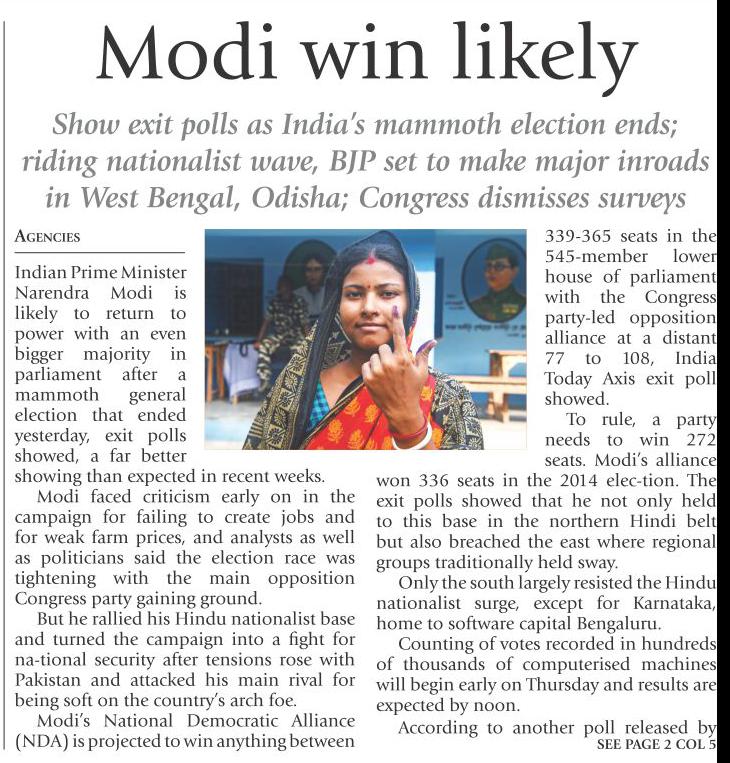 Modi win likely

Show exit polls as India's mammoth election ends; riding nationalist wave, BJP set to make major inroads in West Bengal, Odisha; Congress dismisses surveys

AGENCIES

Indian Prime Minister Narendra Modi is likely to return to power with an even bigger majority in parliament after a mammoth general election that ended yesterday, exit polls showed, a far better showing than expected in recent weeks.

Modi faced criticism early on in the campaign for failing to create jobs and for weak farm prices, and analysts as well as politicians said the election race was tightening with the main opposition Congress party gaining ground.

But he rallied his Hindu nationalist base and turned the campaign into a fight for na-tional security after tensions rose with Pakistan and attacked his main rival for being soft on the country's arch foe.

Modi's National Democratic Alliance (NDA) is projected to win anything between 339-365 seats in the 545-member lower house of parliament with the Congress party-led opposition alliance at a distant 77 to 108, India Today Axis exit poll showed.

To rule, a party needs to win 272 seats. Modi's alliance won 336 seats in the 2014 elec-tion. The exit polls showed that he not only held to this base in the northern Hindi belt but also breached the east where regional groups traditionally held sway.

Only the south largely resisted the Hindu nationalist surge, except for Karnataka, home to software capital Bengaluru.

Counting of votes recorded in hundreds of thousands of computerised machines will begin early on Thursday and results are expected by noon.

According to another poll released by

SEE PAGE 2 COL 5